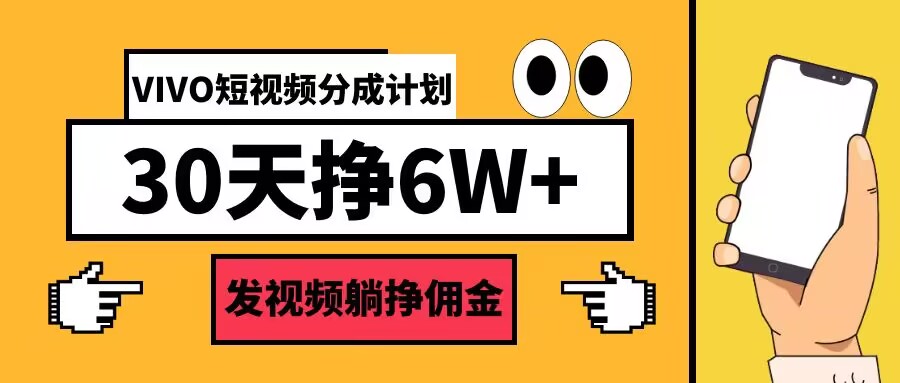 VIVO短视频分成计划

30天挣6W+

发视频躺挣佣金